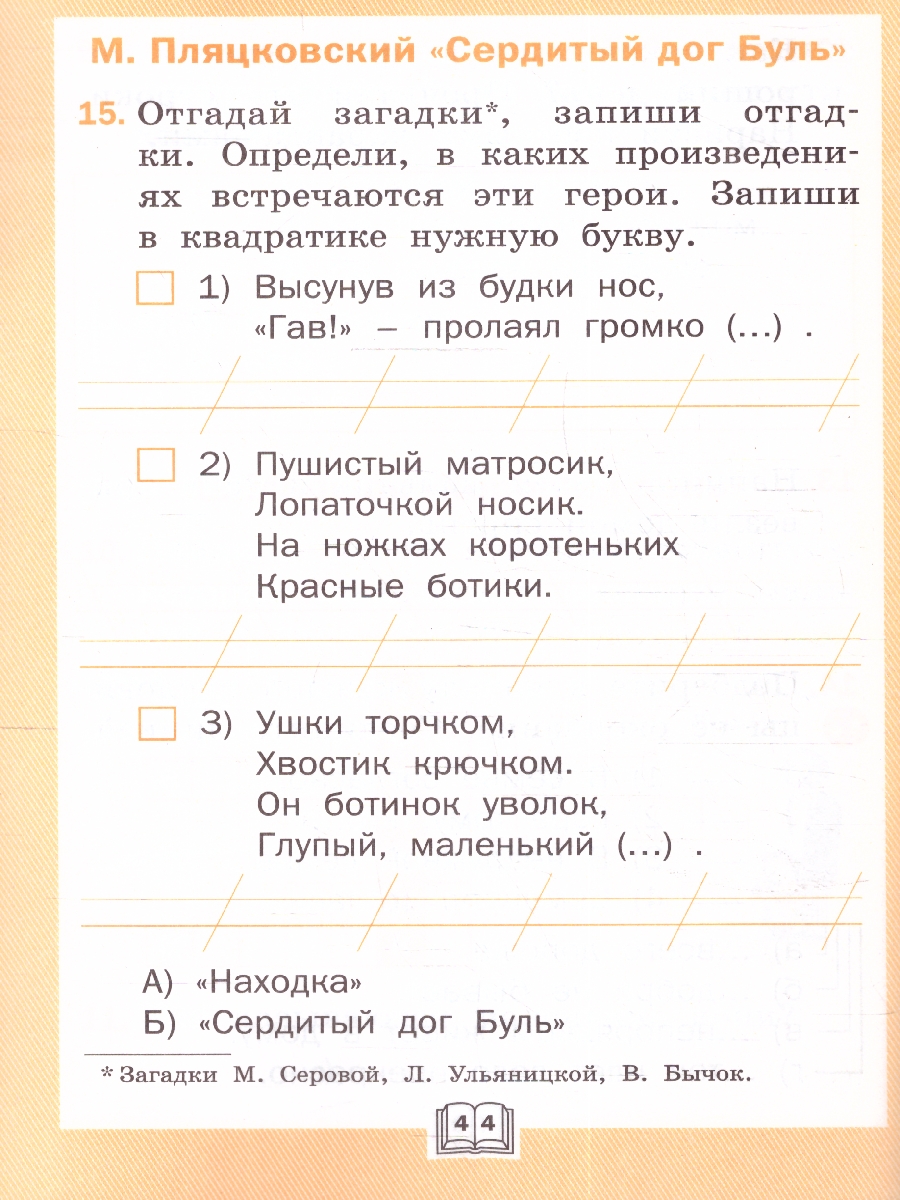 М. Пляцковский «Сердитый дог Буль»

15. Отгадай загадки*, запиши отгадки. Определи, в каких произведениях встречаются эти герои. Запиши в квадратике нужную букву.

1) Высунув из будки нос,
«Гав!» – пролаял громко (...) .

2) Пушистый матросик,
Лопаточкой носик.
На ножках коротеньких
Красные ботики.

3) Ушки торчком,
Хвостик крючком.
Он ботинок уволок,
Глупый, маленький (...) .

А) «Находка»
Б) «Сердитый дог Буль»

* Загадки М. Серовой, Л. Ульяницкой, В. Бычок.

44